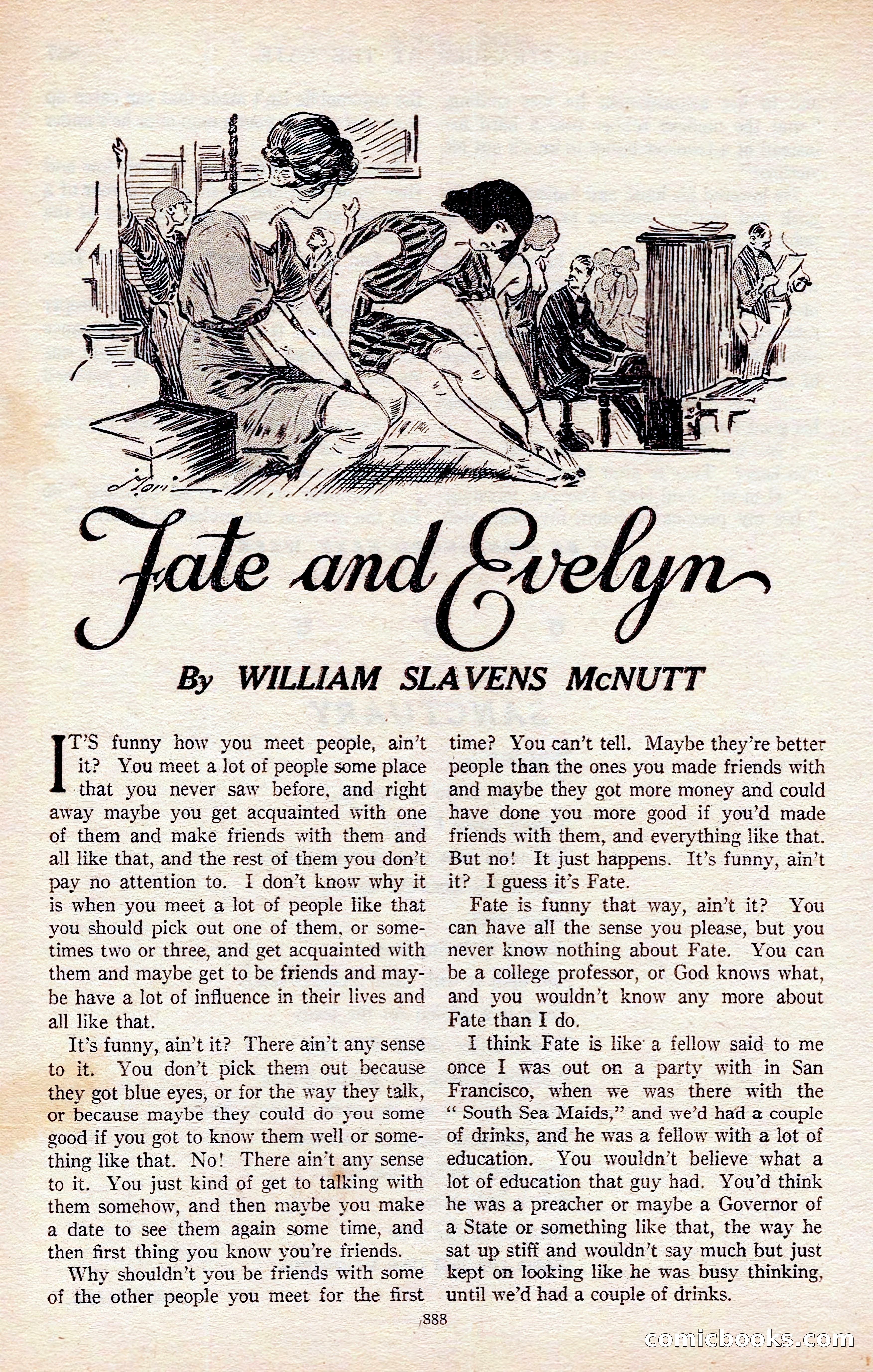 Fate and Evelyn

By WILLIAM SLAVENS McNUTT

IT'S funny how you meet people, ain't it? You meet a lot of people some place that you never saw before, and right away maybe you get acquainted with one of them and make friends with them and all like that, and the rest of them you don't pay no attention to. I don't know why it is when you meet a lot of people like that you should pick out one of them, or sometimes two or three, and get acquainted with them and maybe get to be friends and maybe have a lot of influence in their lives and all like that.

It's funny, ain't it? There ain't any sense to it. You don't pick them out because they got blue eyes, or for the way they talk, or because maybe they could do you some good if you got to know them well or something like that. No! There ain't any sense to it. You just kind of get to talking with them somehow, and then maybe you make a date to see them again some time, and then first thing you know you're friends.

Why shouldn't you be friends with some of the other people you meet for the first time? You can't tell. Maybe they're better people than the ones you made friends with and maybe they got more money and could have done you more good if you'd made friends with them, and everything like that. But no! It just happens. It's funny, ain't it? I guess it's Fate.

Fate is funny that way, ain't it? You can have all the sense you please, but you never know nothing about Fate. You can be a college professor, or God knows what, and you wouldn't know any more about Fate than I do.

I think Fate is like a fellow said to me once I was out on a party with in San Francisco, when we was there with the "South Sea Maids," and we'd had a couple of drinks, and he was a fellow with a lot of education. You wouldn't believe what a lot of education that guy had. You'd think he was a preacher or maybe a Governor of a State or something like that, the way he sat up stiff and wouldn't say much but just kept on looking like he was busy thinking, until we'd had a couple of drinks.

888

comicbooks.com